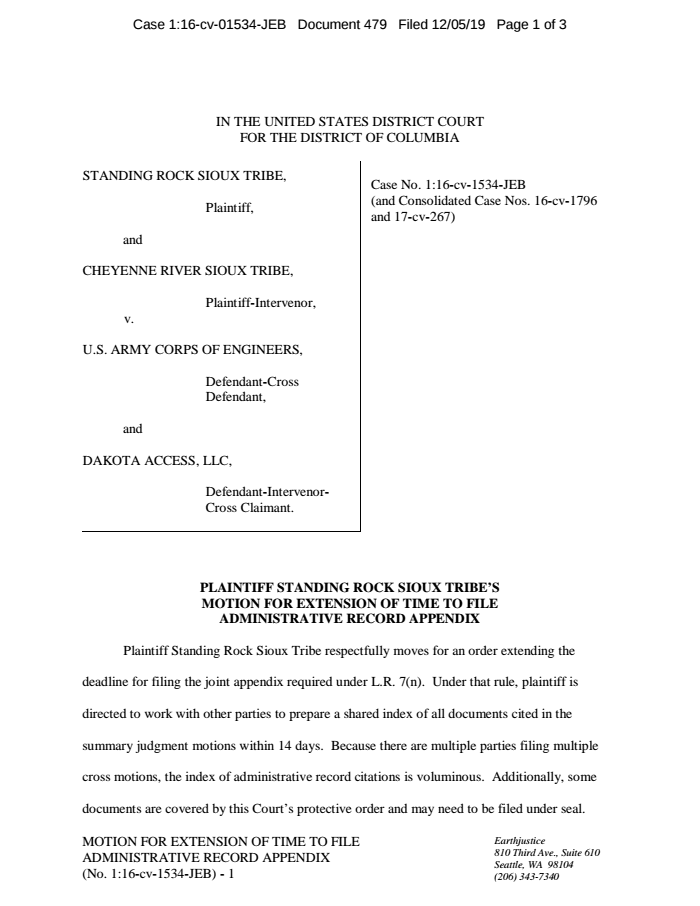 Case 1:16-cv-01534-JEB Document 479 Filed 12/05/19 Page 1 of 3

IN THE UNITED STATES DISTRICT COURT
FOR THE DISTRICT OF COLUMBIA

STANDING ROCK SIOUX TRIBE,

Plaintiff,

and

CHEYENNE RIVER SIOUX TRIBE,

Plaintiff-Intervenor,

v.

U.S. ARMY CORPS OF ENGINEERS,

Defendant-Cross Defendant,

and

DAKOTA ACCESS, LLC,

Defendant-Intervenor-Cross Claimant.

Case No. 1:16-cv-1534-JEB
(and Consolidated Case Nos. 16-cv-1796 and 17-cv-267)

PLAINTIFF STANDING ROCK SIOUX TRIBE'S
MOTION FOR EXTENSION OF TIME TO FILE
ADMINISTRATIVE RECORD APPENDIX

Plaintiff Standing Rock Sioux Tribe respectfully moves for an order extending the deadline for filing the joint appendix required under L.R. 7(n). Under that rule, plaintiff is directed to work with other parties to prepare a shared index of all documents cited in the summary judgment motions within 14 days. Because there are multiple parties filing multiple cross motions, the index of administrative record citations is voluminous. Additionally, some documents are covered by this Court's protective order and may need to be filed under seal.

MOTION FOR EXTENSION OF TIME TO FILE
ADMINISTRATIVE RECORD APPENDIX
(No. 1:16-cv-1534-JEB) - 1

Earthjustice
810 Third Ave., Suite 610
Seattle, WA 98104
(206) 343-7340